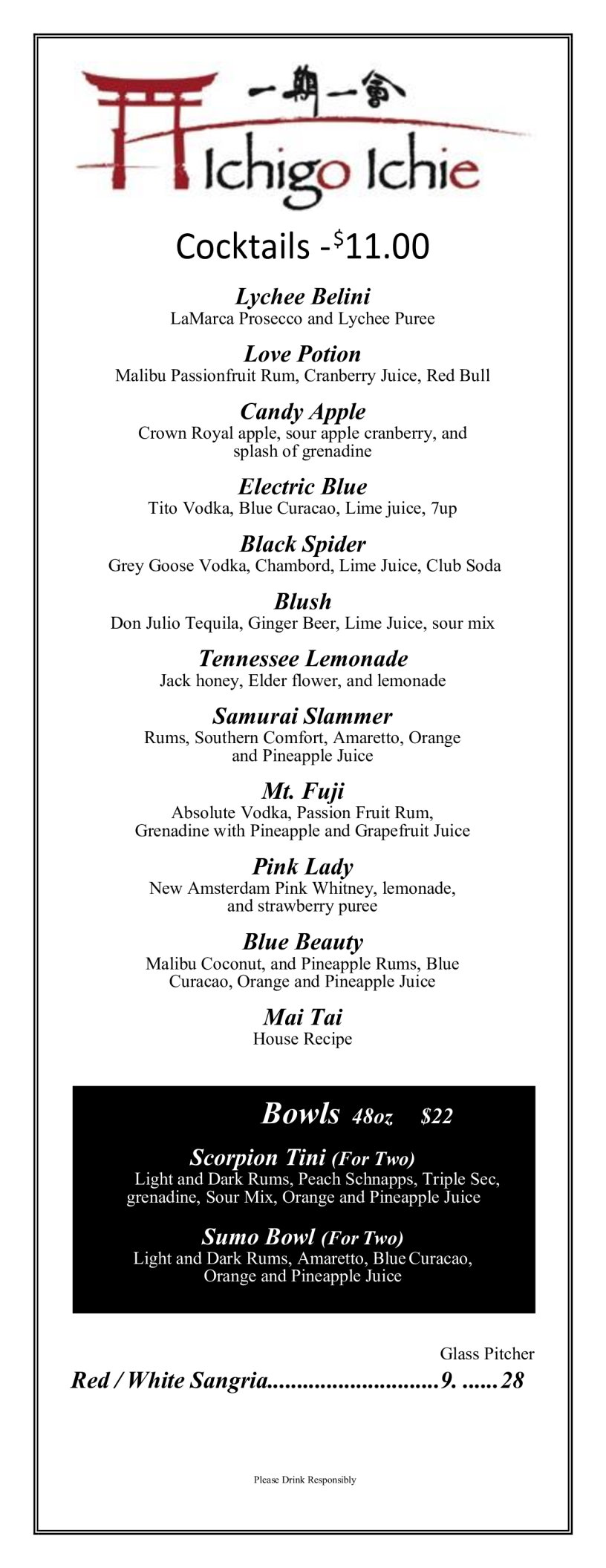 一期一會

Ichigo Ichie

Cocktails -$^{\$}$11.00

Lychee Belini
LaMarca Prosecco and Lychee Puree

Love Potion
Malibu Passionfruit Rum, Cranberry Juice, Red Bull

Candy Apple
Crown Royal apple, sour apple cranberry, and splash of grenadine

Electric Blue
Tito Vodka, Blue Curacao, Lime juice, 7up

Black Spider
Grey Goose Vodka, Chambord, Lime Juice, Club Soda

Blush
Don Julio Tequila, Ginger Beer, Lime Juice, sour mix

Tennessee Lemonade
Jack honey, Elder flower, and lemonade

Samurai Slammer
Rums, Southern Comfort, Amaretto, Orange and Pineapple Juice

Mt. Fuji
Absolute Vodka, Passion Fruit Rum, Grenadine with Pineapple and Grapefruit Juice

Pink Lady
New Amsterdam Pink Whitney, lemonade, and strawberry puree

Blue Beauty
Malibu Coconut, and Pineapple Rums, Blue Curacao, Orange and Pineapple Juice

Mai Tai
House Recipe

Bowls 48oz $22

Scorpion Tini (For Two)
Light and Dark Rums, Peach Schnapps, Triple Sec, grenadine, Sour Mix, Orange and Pineapple Juice

Sumo Bowl (For Two)
Light and Dark Rums, Amaretto, Blue Curacao, Orange and Pineapple Juice

Glass Pitcher
Red / White Sangria............................9. ......28

Please Drink Responsibly